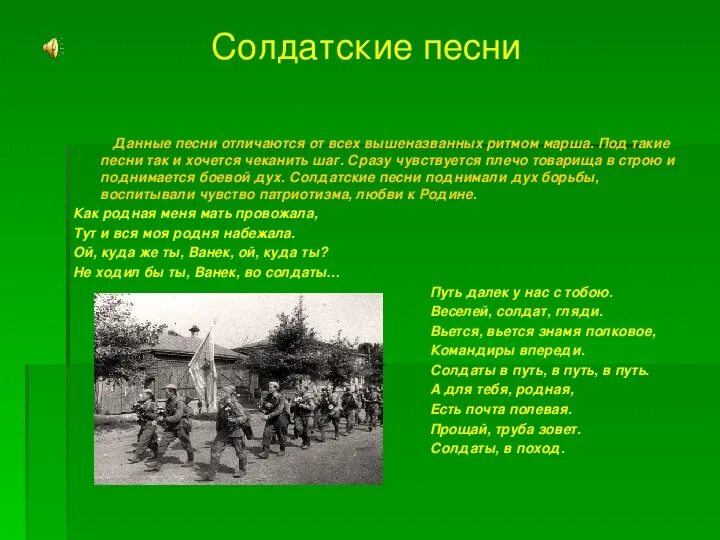 Солдатские песни

Данные песни отличаются от всех вышеназванных ритмом марша. Под такие песни так и хочется чеканить шаг. Сразу чувствуется плечо товарища в строю и поднимается боевой дух. Солдатские песни поднимали дух борьбы, воспитывали чувство патриотизма, любви к Родине.

Как родная меня мать провожала,
Тут и вся моя родня набежала.
Ой, куда же ты, Ванек, ой, куда ты?
Не ходил бы ты, Ванек, во солдаты…

Путь далек у нас с тобою.
Веселей, солдат, гляди.
Вьется, вьется знамя полковое,
Командиры впереди.
Солдаты в путь, в путь, в путь.
А для тебя, родная,
Есть почта полевая.
Прощай, труба зовет.
Солдаты, в поход.